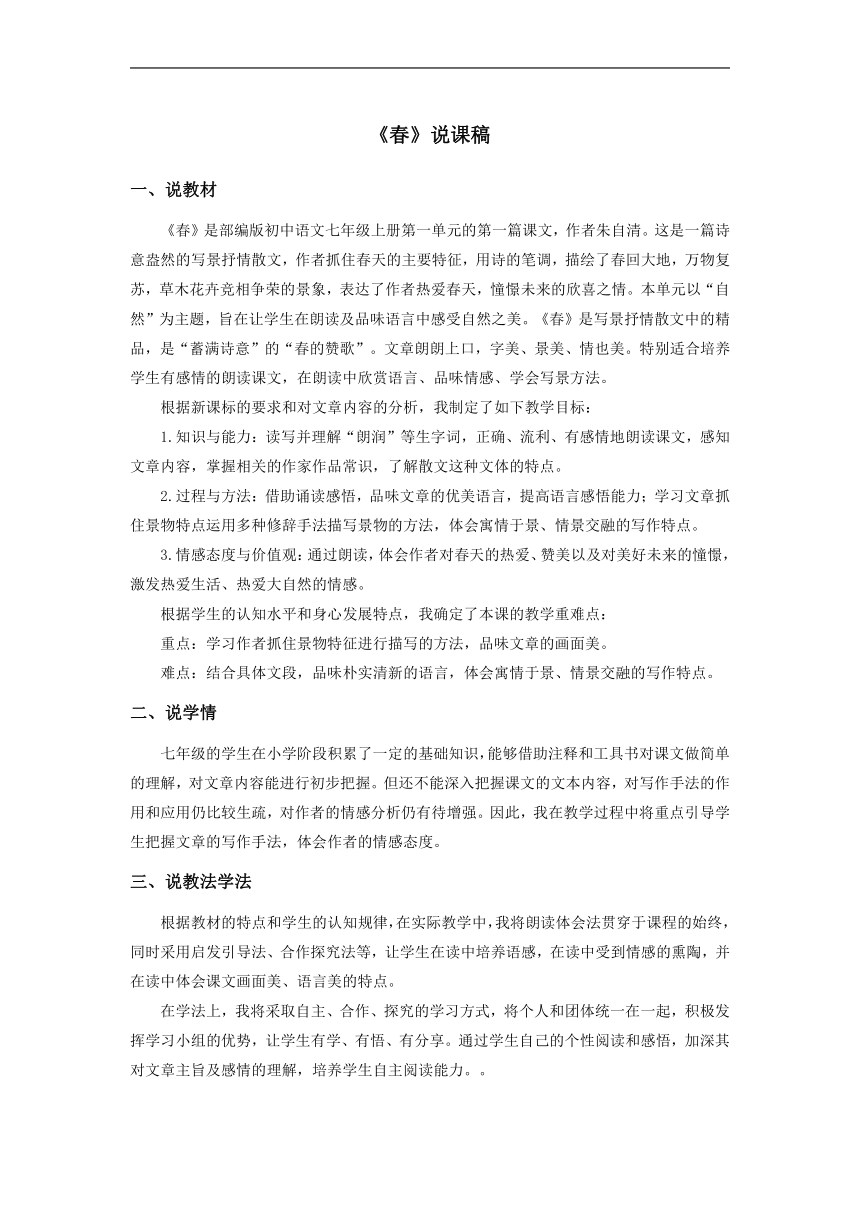 《春》说课稿

一、说教材

《春》是部编版初中语文七年级上册第一单元的第一篇课文，作者朱自清。这是一篇诗意盎然的写景抒情散文，作者抓住春天的主要特征，用诗的笔调，描绘了春回大地，万物复苏，草木花卉竞相争荣的景象，表达了作者热爱春天，憧憬未来的欣喜之情。本单元以“自然”为主题，旨在让学生在朗读及品味语言中感受自然之美。《春》是写景抒情散文中的精品，是“蓄满诗意”的“春的赞歌”。文章朗朗上口，字美、景美、情也美。特别适合培养学生有感情的朗读课文，在朗读中欣赏语言、品味情感、学会写景方法。

根据新课标的要求和对文章内容的分析，我制定了如下教学目标：

1.知识与能力：读写并理解“朗润”等生字词，正确、流利、有感情地朗读课文，感知文章内容，掌握相关的作家作品常识，了解散文这种文体的特点。

2.过程与方法：借助诵读感悟，品味文章的优美语言，提高语言感悟能力；学习文章抓住景物特点运用多种修辞手法描写景物的方法，体会寓情于景、情景交融的写作特点。

3.情感态度与价值观：通过朗读，体会作者对春天的热爱、赞美以及对美好未来的憧憬，激发热爱生活、热爱大自然的情感。

根据学生的认知水平和身心发展特点，我确定了本课的教学重难点：

重点：学习作者抓住景物特征进行描写的方法，品味文章的画面美。

难点：结合具体文段，品味朴实清新的语言，体会寓情于景、情景交融的写作特点。

二、说学情

七年级的学生在小学阶段积累了一定的基础知识，能够借助注释和工具书对课文做简单的理解，对文章内容能进行初步把握。但还不能深入把握课文的文本内容，对写作手法的作用和应用仍比较生疏，对作者的情感分析仍有待增强。因此，我在教学过程中将重点引导学生把握文章的写作手法，体会作者的情感态度。

三、说教法学法

根据教材的特点和学生的认知规律，在实际教学中，我将朗读体会法贯穿于课程的始终，同时采用启发引导法、合作探究法等，让学生在读中培养语感，在读中受到情感的熏陶，并在读中体会课文画面美、语言美的特点。

在学法上，我将采取自主、合作、探究的学习方式，将个人和团体统一在一起，积极发挥学习小组的优势，让学生有学、有悟、有分享。通过学生自己的个性阅读和感悟，加深其对文章主旨及感情的理解，培养学生自主阅读能力。。